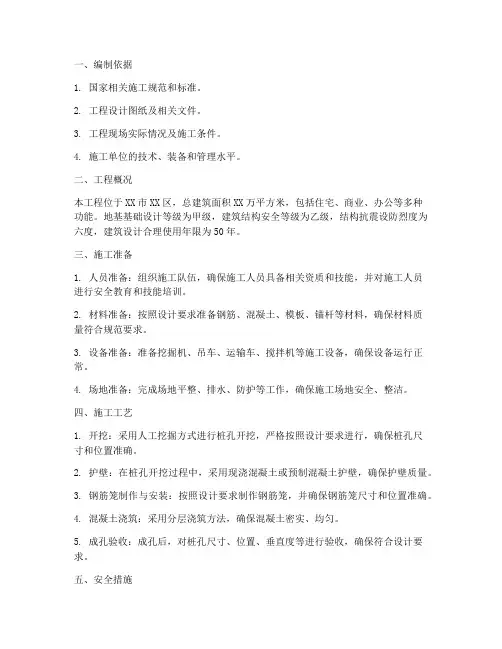 一、编制依据

1. 国家相关施工规范和标准。

2. 工程设计图纸及相关文件。

3. 工程现场实际情况及施工条件。

4. 施工单位的技术、装备和管理水平。

二、工程概况

本工程位于XX市XX区，总建筑面积XX万平方米，包括住宅、商业、办公等多种功能。地基基础设计等级为甲级，建筑结构安全等级为乙级，结构抗震设防烈度为六度，建筑设计合理使用年限为50年。

三、施工准备

1. 人员准备：组织施工队伍，确保施工人员具备相关资质和技能，并对施工人员进行安全教育和技能培训。

2. 材料准备：按照设计要求准备钢筋、混凝土、模板、锚杆等材料，确保材料质量符合规范要求。

3. 设备准备：准备挖掘机、吊车、运输车、搅拌机等施工设备，确保设备运行正常。

4. 场地准备：完成场地平整、排水、防护等工作，确保施工场地安全、整洁。

四、施工工艺

1. 开挖：采用人工挖掘方式进行桩孔开挖，严格按照设计要求进行，确保桩孔尺寸和位置准确。

2. 护壁：在桩孔开挖过程中，采用现浇混凝土或预制混凝土护壁，确保护壁质量。

3. 钢筋笼制作与安装：按照设计要求制作钢筋笼，并确保钢筋笼尺寸和位置准确。

4. 混凝土浇筑：采用分层浇筑方法，确保混凝土密实、均匀。

5. 成孔验收：成孔后，对桩孔尺寸、位置、垂直度等进行验收，确保符合设计要求。

五、安全措施